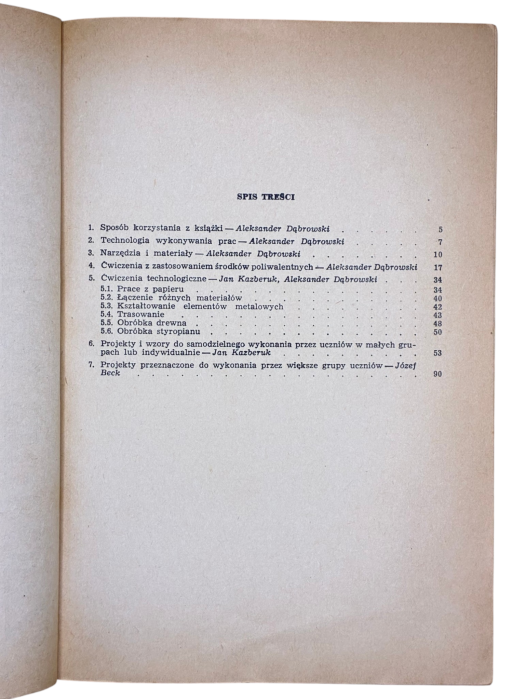 SPIS TREŚCI

1. Sposób korzystania z książki — Aleksander Dąbrowski 5
2. Technologia wykonywania prac — Aleksander Dąbrowski 7
3. Narzędzia i materiały — Aleksander Dąbrowski 10
4. Ćwiczenia z zastosowaniem środków poliwalentnych — Aleksander Dąbrowski 17
5. Ćwiczenia technologiczne — Jan Kazberuk, Aleksander Dąbrowski 34
5.1. Prace z papieru 34
5.2. Łączenie różnych materiałów 40
5.3. Kształtowanie elementów metalowych 42
5.4. Trasowanie 43
5.5. Obróbka drewna 48
5.6. Obróbka styropianu 50
6. Projekty i wzory do samodzielnego wykonania przez uczniów w małych grupach lub indywidualnie — Jan Kazberuk 53
7. Projekty przeznaczone do wykonania przez większe grupy uczniów — Józef Beck 90